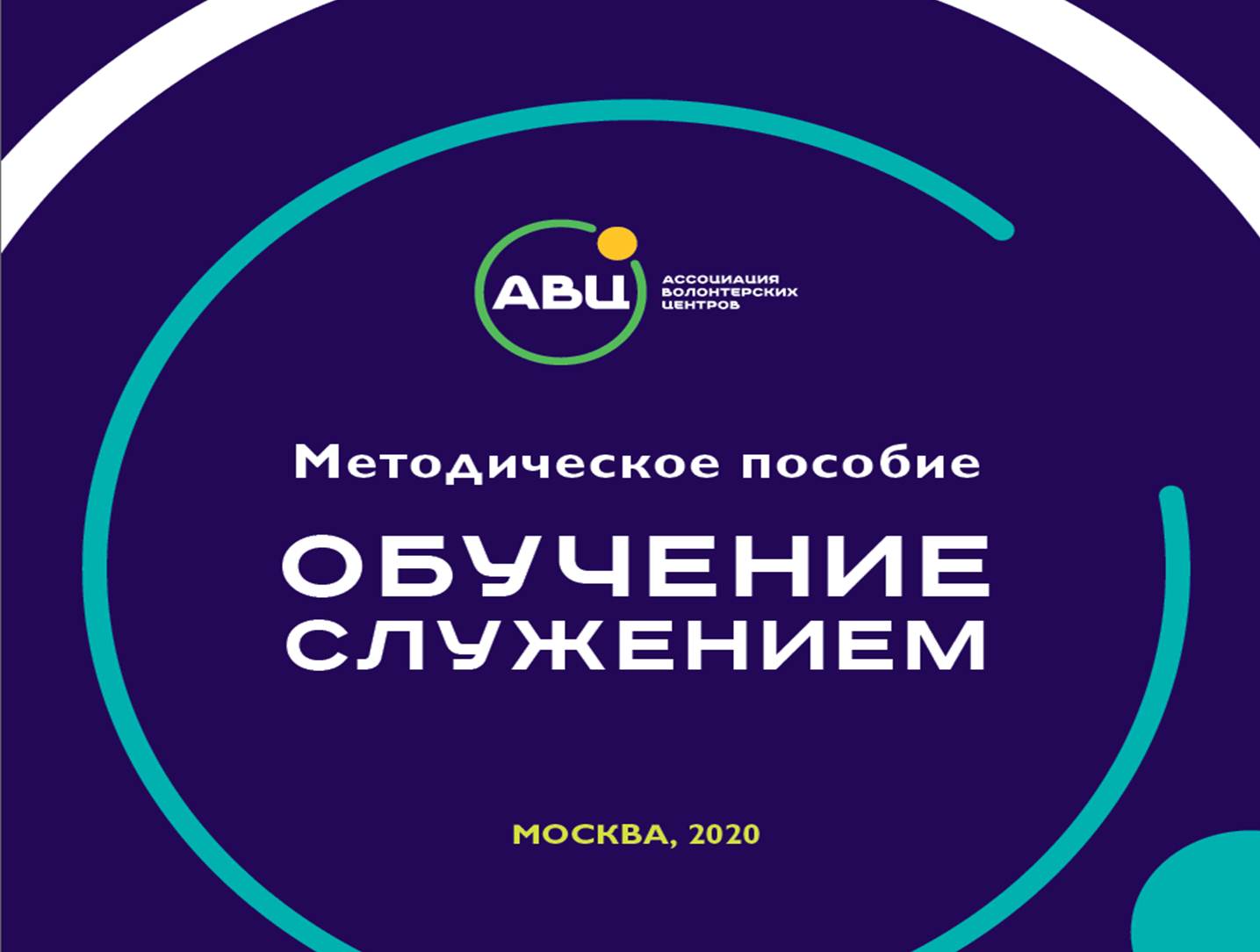 АВЦ
АССОЦИАЦИЯ ВОЛОНТЕРСКИХ ЦЕНТРОВ

Методическое пособие

ОБУЧЕНИЕ СЛУЖЕНИЕМ

МОСКВА, 2020